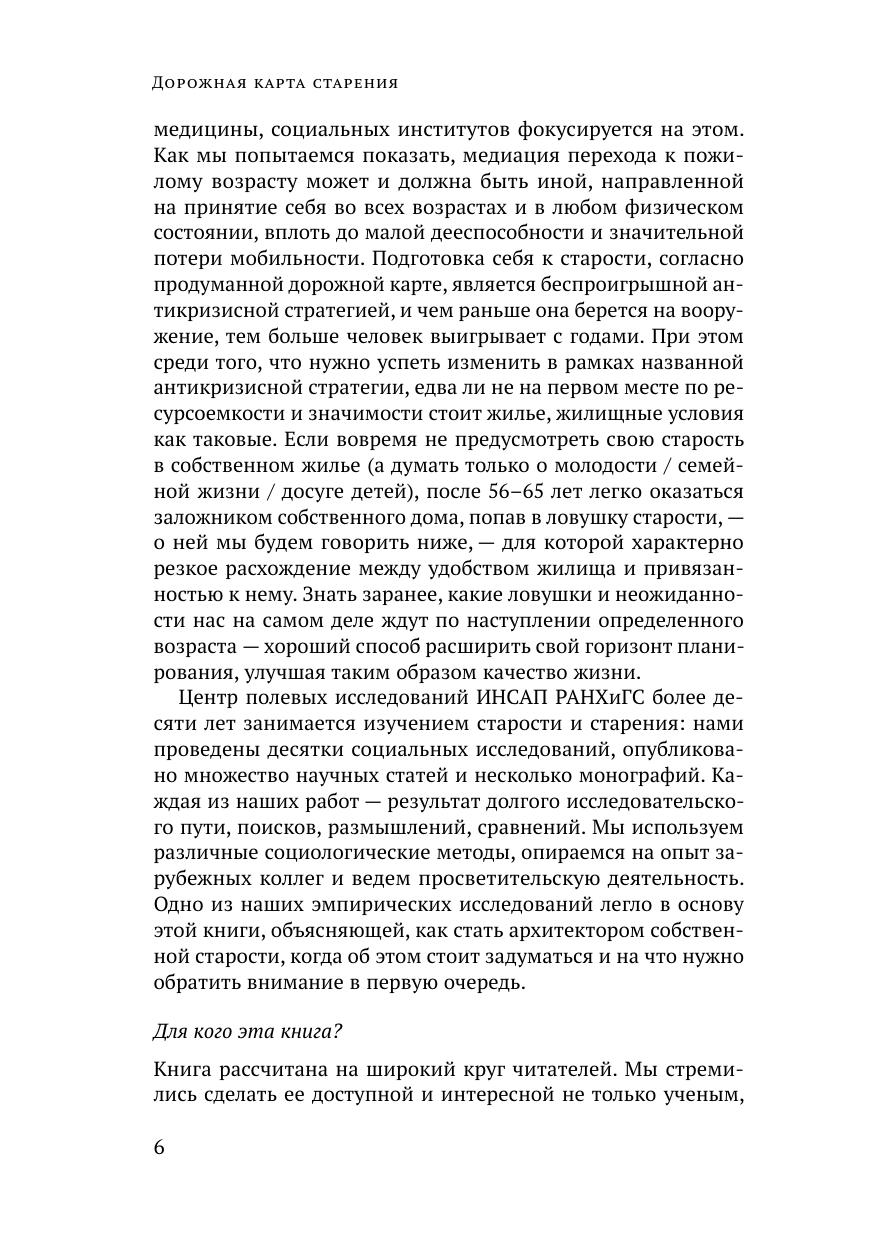 Дорожная карта старения

медицины, социальных институтов фокусируется на этом. Как мы попытаемся показать, медиация перехода к пожилому возрасту может и должна быть иной, направленной на принятие себя во всех возрастах и в любом физическом состоянии, вплоть до малой дееспособности и значительной потери мобильности. Подготовка себя к старости, согласно продуманной дорожной карте, является беспроигрышной антикризисной стратегией, и чем раньше она берется на вооружение, тем больше человек выигрывает с годами. При этом среди того, что нужно успеть изменить в рамках названной антикризисной стратегии, едва ли не на первом месте по ресурсоемкости и значимости стоит жилье, жилищные условия как таковые. Если вовремя не предусмотреть свою старость в собственном жилье (а думать только о молодости / семейной жизни / досуге детей), после 56–65 лет легко оказаться заложником собственного дома, попав в ловушку старости, — о ней мы будем говорить ниже, — для которой характерно резкое расхождение между удобством жилища и привязанностью к нему. Знать заранее, какие ловушки и неожиданности нас на самом деле ждут по наступлении определенного возраста — хороший способ расширить свой горизонт планирования, улучшая таким образом качество жизни.

Центр полевых исследований ИНСАП РАНХиГС более десяти лет занимается изучением старости и старения: нами проведены десятки социальных исследований, опубликовано множество научных статей и несколько монографий. Каждая из наших работ — результат долгого исследовательского пути, поисков, размышлений, сравнений. Мы используем различные социологические методы, опираемся на опыт зарубежных коллег и ведем просветительскую деятельность. Одно из наших эмпирических исследований легло в основу этой книги, объясняющей, как стать архитектором собственной старости, когда об этом стоит задуматься и на что нужно обратить внимание в первую очередь.

Для кого эта книга?

Книга рассчитана на широкий круг читателей. Мы стремились сделать ее доступной и интересной не только ученым,

6